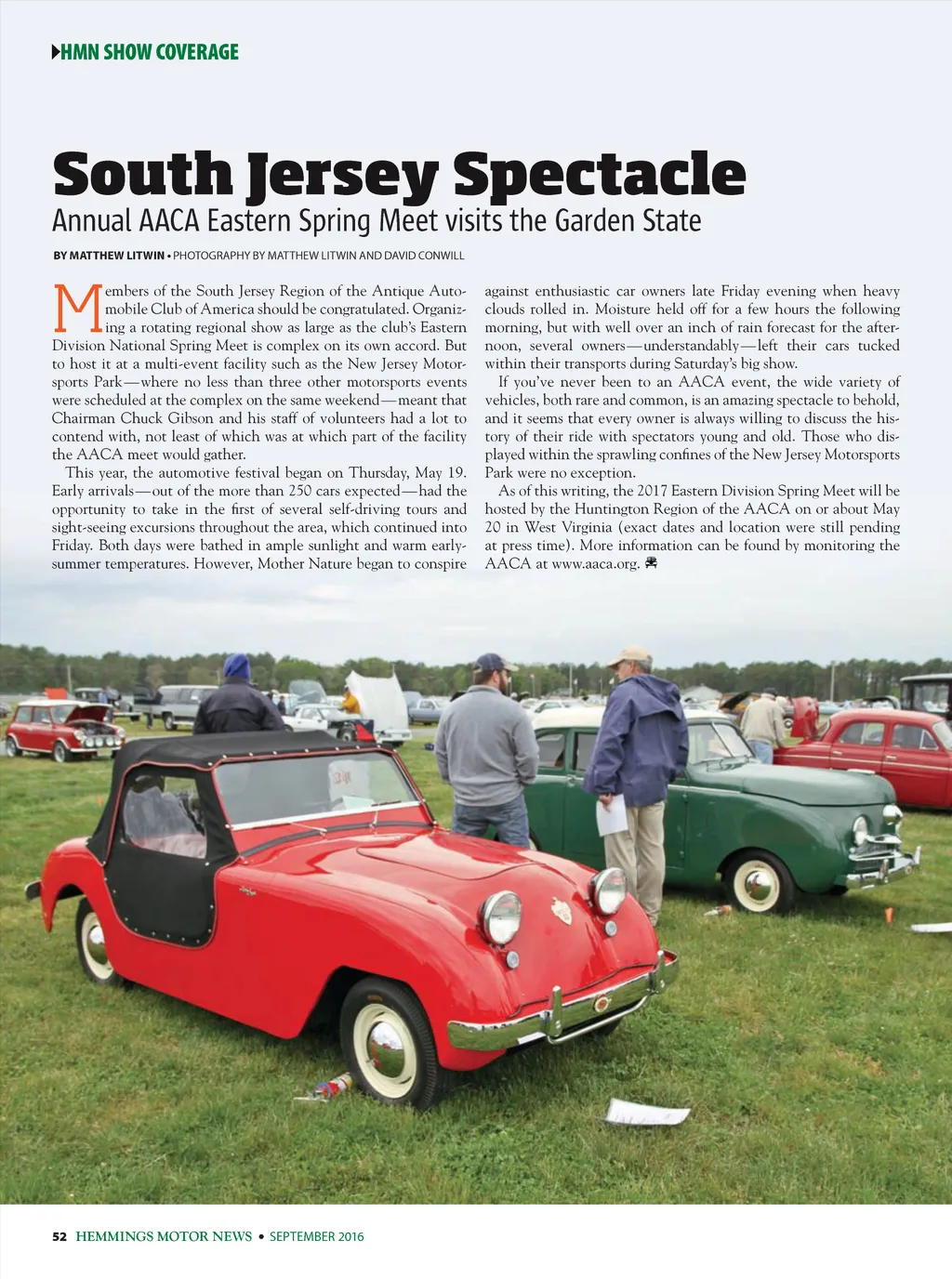 HMN SHOW COVERAGE

South Jersey Spectacle
Annual AACA Eastern Spring Meet visits the Garden State

BY MATTHEW LITWIN • PHOTOGRAPHY BY MATTHEW LITWIN AND DAVID CONWILL

Members of the South Jersey Region of the Antique Automobile Club of America should be congratulated. Organizing a rotating regional show as large as the club's Eastern Division National Spring Meet is complex on its own accord. But to host it at a multi-event facility such as the New Jersey Motorsports Park—where no less than three other motorsports events were scheduled at the complex on the same weekend—meant that Chairman Chuck Gibson and his staff of volunteers had a lot to contend with, not least of which was at which part of the facility the AACA meet would gather.

This year, the automotive festival began on Thursday, May 19. Early arrivals—out of the more than 250 cars expected—had the opportunity to take in the first of several self-driving tours and sight-seeing excursions throughout the area, which continued into Friday. Both days were bathed in ample sunlight and warm early-summer temperatures. However, Mother Nature began to conspire against enthusiastic car owners late Friday evening when heavy clouds rolled in. Moisture held off for a few hours the following morning, but with well over an inch of rain forecast for the afternoon, several owners—understandably—left their cars tucked within their transports during Saturday's big show.

If you've never been to an AACA event, the wide variety of vehicles, both rare and common, is an amazing spectacle to behold, and it seems that every owner is always willing to discuss the history of their ride with spectators young and old. Those who displayed within the sprawling confines of the New Jersey Motorsports Park were no exception.

As of this writing, the 2017 Eastern Division Spring Meet will be hosted by the Huntington Region of the AACA on or about May 20 in West Virginia (exact dates and location were still pending at press time). More information can be found by monitoring the AACA at www.aaca.org.

52 HEMMINGS MOTOR NEWS • SEPTEMBER 2016